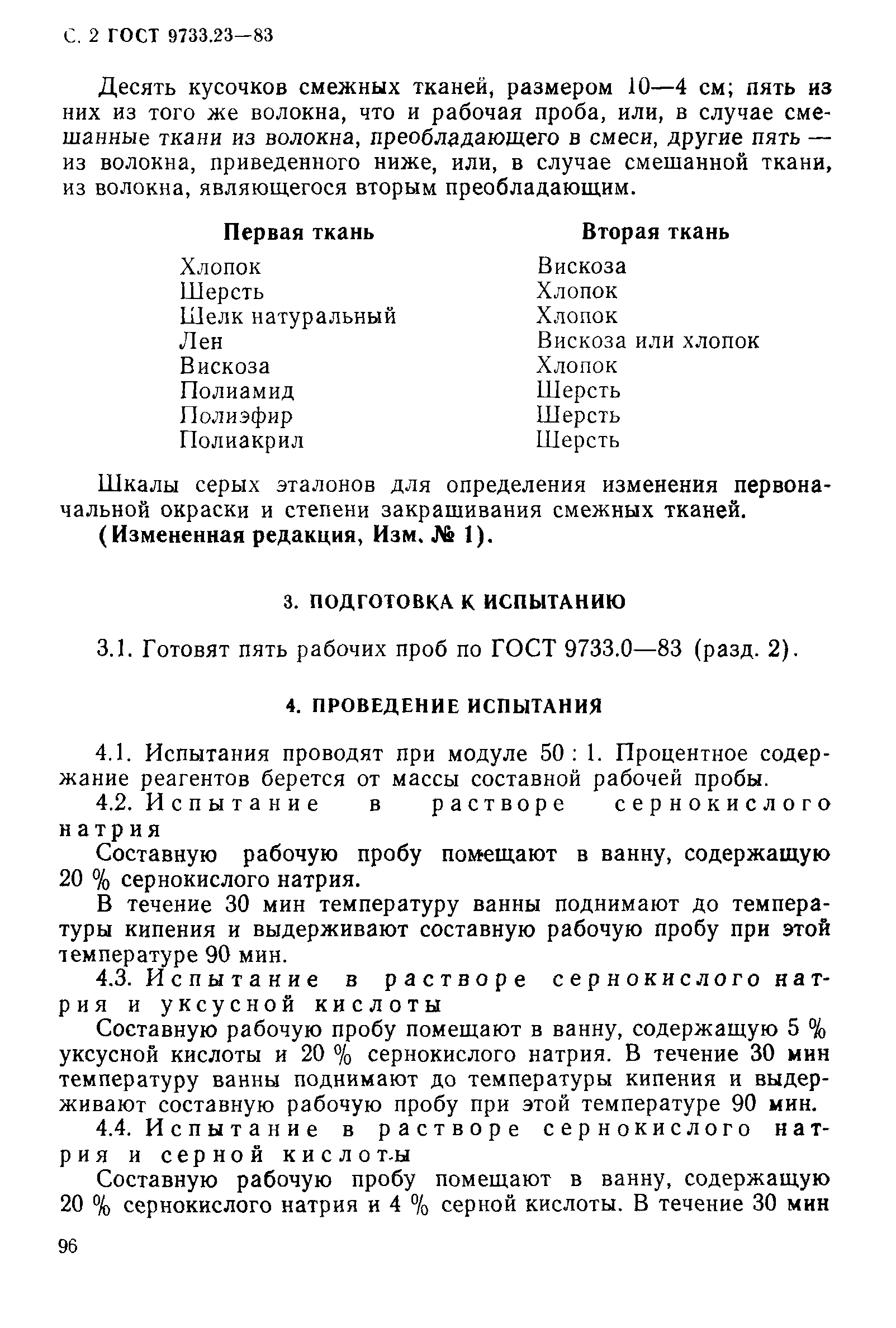 С. 2 ГОСТ 9733.23—83

Десять кусочков смежных тканей, размером 10—4 см; пять из них из того же волокна, что и рабочая проба, или, в случае смешанные ткани из волокна, преобладающего в смеси, другие пять — из волокна, приведенного ниже, или, в случае смешанной ткани, из волокна, являющегося вторым преобладающим.

| Первая ткань | Вторая ткань |
|---|---|
| Хлопок | Вискоза |
| Шерсть | Хлопок |
| Шелк натуральный | Хлопок |
| Лен | Вискоза или хлопок |
| Вискоза | Хлопок |
| Полиамид | Шерсть |
| Полиэфир | Шерсть |
| Полиакрил | Шерсть |

Шкалы серых эталонов для определения изменения первоначальной окраски и степени закрашивания смежных тканей.
(Измененная редакция, Изм. № 1).

3. ПОДГОТОВКА К ИСПЫТАНИЮ

3.1. Готовят пять рабочих проб по ГОСТ 9733.0—83 (разд. 2).

4. ПРОВЕДЕНИЕ ИСПЫТАНИЯ

4.1. Испытания проводят при модуле 50 : 1. Процентное содержание реагентов берется от массы составной рабочей пробы.
4.2. Испытание в растворе сернокислого натрия
Составную рабочую пробу помещают в ванну, содержащую 20 % сернокислого натрия.
В течение 30 мин температуру ванны поднимают до температуры кипения и выдерживают составную рабочую пробу при этой температуре 90 мин.
4.3. Испытание в растворе сернокислого натрия и уксусной кислоты
Составную рабочую пробу помещают в ванну, содержащую 5 % уксусной кислоты и 20 % сернокислого натрия. В течение 30 мин температуру ванны поднимают до температуры кипения и выдерживают составную рабочую пробу при этой температуре 90 мин.
4.4. Испытание в растворе сернокислого натрия и серной кислоты
Составную рабочую пробу помещают в ванну, содержащую 20 % сернокислого натрия и 4 % серной кислоты. В течение 30 мин

96